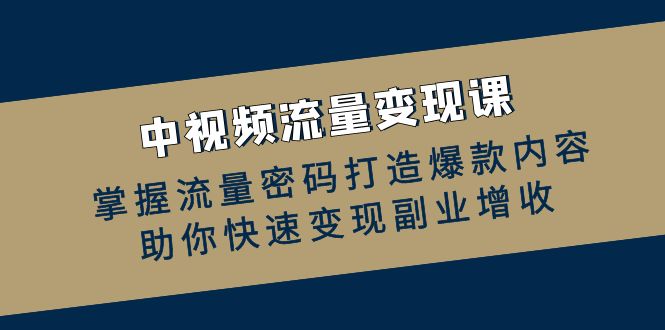 中视频流量变现课

掌握流量密码打造爆款内容
助你快速变现副业增收